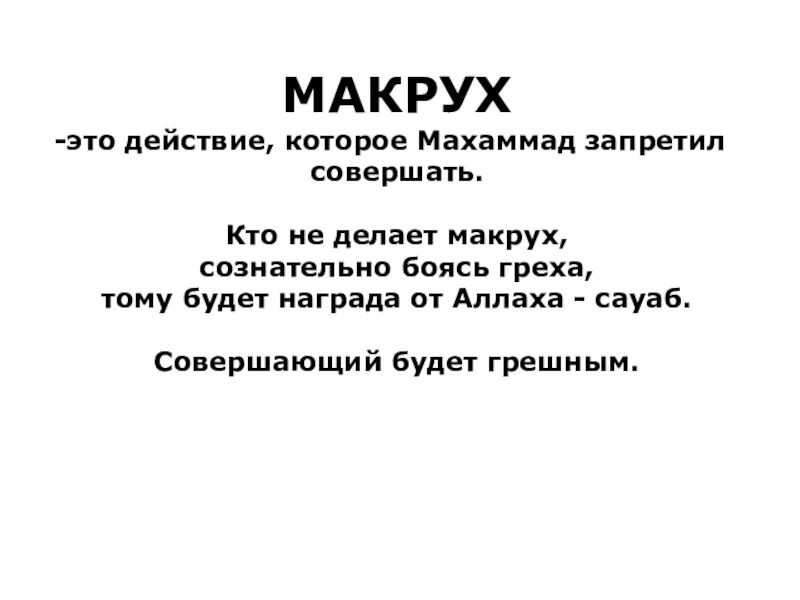 МАКРУХ

-это действие, которое Махаммад запретил совершать.

Кто не делает макрух,
сознательно боясь греха,
тому будет награда от Аллаха - сауаб.

Совершающий будет грешным.